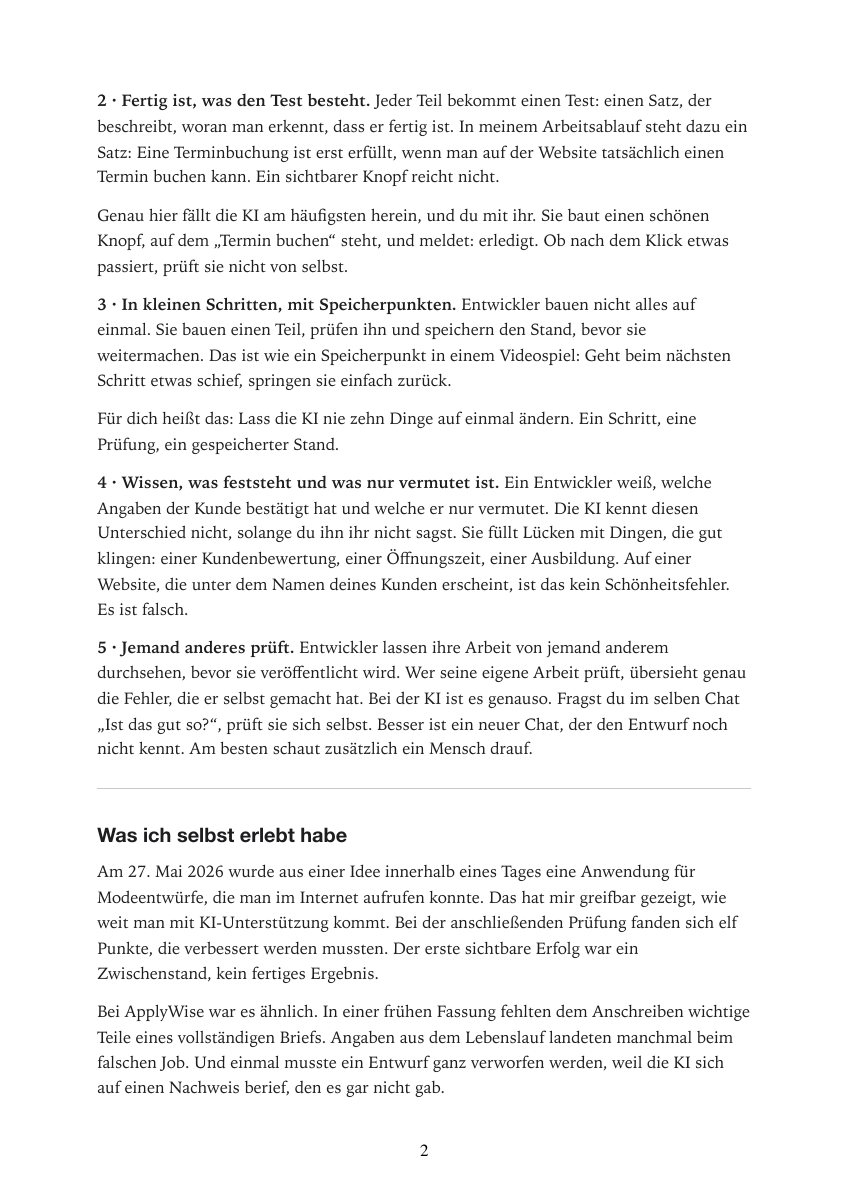 2 · Fertig ist, was den Test besteht. Jeder Teil bekommt einen Test: einen Satz, der beschreibt, woran man erkennt, dass er fertig ist. In meinem Arbeitsablauf steht dazu ein Satz: Eine Terminbuchung ist erst erfüllt, wenn man auf der Website tatsächlich einen Termin buchen kann. Ein sichtbarer Knopf reicht nicht.

Genau hier fällt die KI am häufigsten herein, und du mit ihr. Sie baut einen schönen Knopf, auf dem „Termin buchen“ steht, und meldet: erledigt. Ob nach dem Klick etwas passiert, prüft sie nicht von selbst.

3 · In kleinen Schritten, mit Speicherpunkten. Entwickler bauen nicht alles auf einmal. Sie bauen einen Teil, prüfen ihn und speichern den Stand, bevor sie weitermachen. Das ist wie ein Speicherpunkt in einem Videospiel: Geht beim nächsten Schritt etwas schief, springen sie einfach zurück.

Für dich heißt das: Lass die KI nie zehn Dinge auf einmal ändern. Ein Schritt, eine Prüfung, ein gespeicherter Stand.

4 · Wissen, was feststeht und was nur vermutet ist. Ein Entwickler weiß, welche Angaben der Kunde bestätigt hat und welche er nur vermutet. Die KI kennt diesen Unterschied nicht, solange du ihn ihr nicht sagst. Sie füllt Lücken mit Dingen, die gut klingen: einer Kundenbewertung, einer Öffnungszeit, einer Ausbildung. Auf einer Website, die unter dem Namen deines Kunden erscheint, ist das kein Schönheitsfehler. Es ist falsch.

5 · Jemand anderes prüft. Entwickler lassen ihre Arbeit von jemand anderem durchsehen, bevor sie veröffentlicht wird. Wer seine eigene Arbeit prüft, übersieht genau die Fehler, die er selbst gemacht hat. Bei der KI ist es genauso. Fragst du im selben Chat „Ist das gut so?“, prüft sie sich selbst. Besser ist ein neuer Chat, der den Entwurf noch nicht kennt. Am besten schaut zusätzlich ein Mensch drauf.

Was ich selbst erlebt habe

Am 27. Mai 2026 wurde aus einer Idee innerhalb eines Tages eine Anwendung für Modeentwürfe, die man im Internet aufrufen konnte. Das hat mir greifbar gezeigt, wie weit man mit KI-Unterstützung kommt. Bei der anschließenden Prüfung fanden sich elf Punkte, die verbessert werden mussten. Der erste sichtbare Erfolg war ein Zwischenstand, kein fertiges Ergebnis.

Bei ApplyWise war es ähnlich. In einer frühen Fassung fehlten dem Anschreiben wichtige Teile eines vollständigen Briefs. Angaben aus dem Lebenslauf landeten manchmal beim falschen Job. Und einmal musste ein Entwurf ganz verworfen werden, weil die KI sich auf einen Nachweis berief, den es gar nicht gab.

2